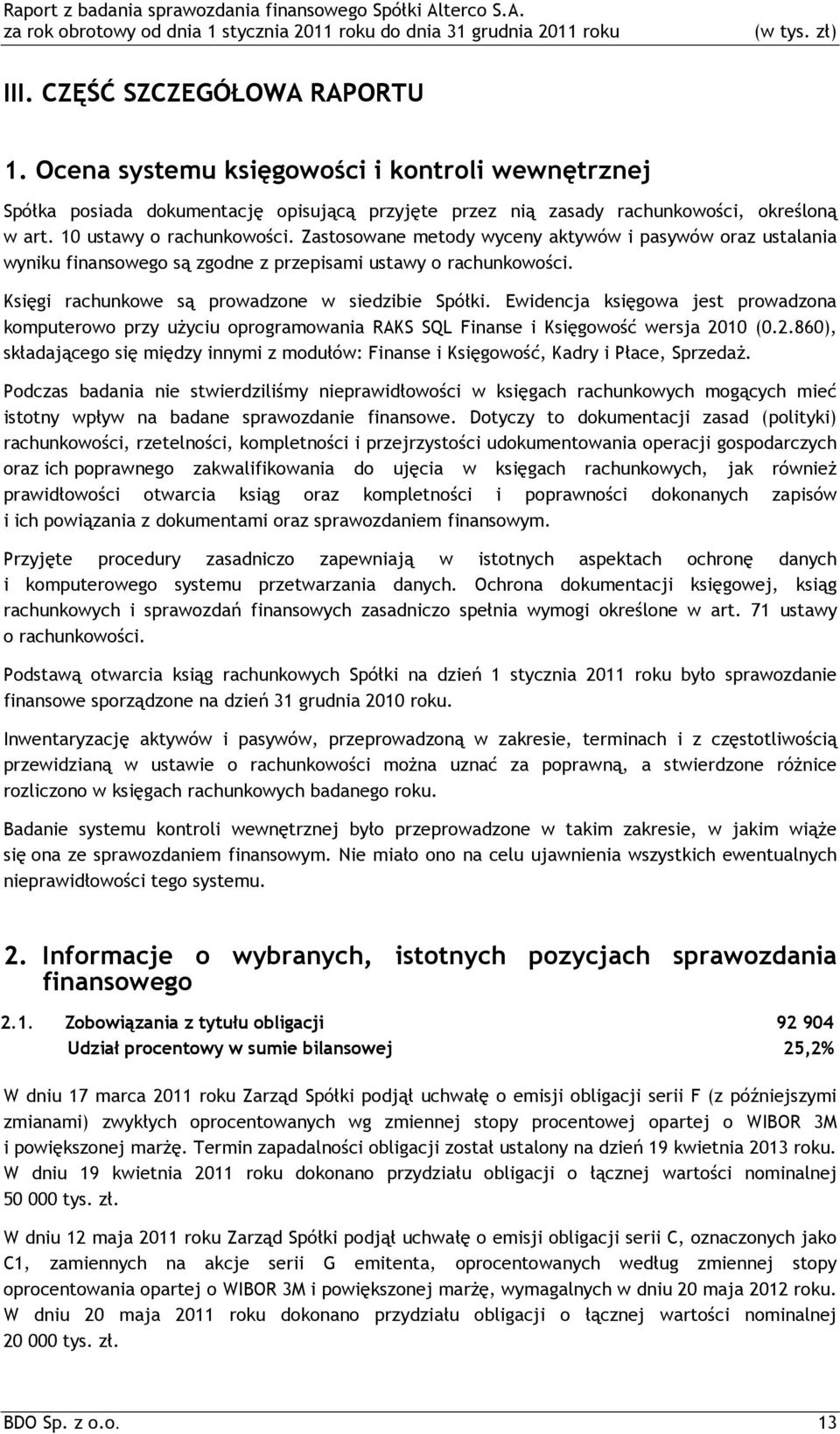 Raport z badania sprawozdania finansowego Spółki Alterco S.A.
za rok obrotowy od dnia 1 stycznia 2011 roku do dnia 31 grudnia 2011 roku (w tys. zł)

III. CZĘŚĆ SZCZEGÓŁOWA RAPORTU

1. Ocena systemu księgowości i kontroli wewnętrznej

Spółka posiada dokumentację opisującą przyjęte przez nią zasady rachunkowości, określoną w art. 10 ustawy o rachunkowości. Zastosowane metody wyceny aktywów i pasywów oraz ustalania wyniku finansowego są zgodne z przepisami ustawy o rachunkowości.

Księgi rachunkowe są prowadzone w siedzibie Spółki. Ewidencja księgowa jest prowadzona komputerowo przy użyciu oprogramowania RAKS SQL Finanse i Księgowość wersja 2010 (0.2.860), składającego się między innymi z modułów: Finanse i Księgowość, Kadry i Płace, Sprzedaż.

Podczas badania nie stwierdziliśmy nieprawidłowości w księgach rachunkowych mogących mieć istotny wpływ na badane sprawozdanie finansowe. Dotyczy to dokumentacji zasad (polityki) rachunkowości, rzetelności, kompletności i przejrzystości udokumentowania operacji gospodarczych oraz ich poprawnego zakwalifikowania do ujęcia w księgach rachunkowych, jak również prawidłowości otwarcia ksiąg oraz kompletności i poprawności dokonanych zapisów i ich powiązania z dokumentami oraz sprawozdaniem finansowym.

Przyjęte procedury zasadniczo zapewniają w istotnych aspektach ochronę danych i komputerowego systemu przetwarzania danych. Ochrona dokumentacji księgowej, ksiąg rachunkowych i sprawozdań finansowych zasadniczo spełnia wymogi określone w art. 71 ustawy o rachunkowości.

Podstawą otwarcia ksiąg rachunkowych Spółki na dzień 1 stycznia 2011 roku było sprawozdanie finansowe sporządzone na dzień 31 grudnia 2010 roku.

Inwentaryzację aktywów i pasywów, przeprowadzoną w zakresie, terminach i z częstotliwością przewidzianą w ustawie o rachunkowości można uznać za poprawną, a stwierdzone różnice rozliczono w księgach rachunkowych badanego roku.

Badanie systemu kontroli wewnętrznej było przeprowadzone w takim zakresie, w jakim wiąże się ona ze sprawozdaniem finansowym. Nie miało ono na celu ujawnienia wszystkich ewentualnych nieprawidłowości tego systemu.

2. Informacje o wybranych, istotnych pozycjach sprawozdania finansowego

2.1. Zobowiązania z tytułu obligacji 92 904
Udział procentowy w sumie bilansowej 25,2%

W dniu 17 marca 2011 roku Zarząd Spółki podjął uchwałę o emisji obligacji serii F (z późniejszymi zmianami) zwykłych oprocentowanych wg zmiennej stopy procentowej opartej o WIBOR 3M i powiększonej marżę. Termin zapadalności obligacji został ustalony na dzień 19 kwietnia 2013 roku. W dniu 19 kwietnia 2011 roku dokonano przydziału obligacji o łącznej wartości nominalnej 50 000 tys. zł.

W dniu 12 maja 2011 roku Zarząd Spółki podjął uchwałę o emisji obligacji serii C, oznaczonych jako C1, zamiennych na akcje serii G emitenta, oprocentowanych według zmiennej stopy oprocentowania opartej o WIBOR 3M i powiększonej marżę, wymagalnych w dniu 20 maja 2012 roku. W dniu 20 maja 2011 roku dokonano przydziału obligacji o łącznej wartości nominalnej 20 000 tys. zł.

BDO Sp. z o.o. 13